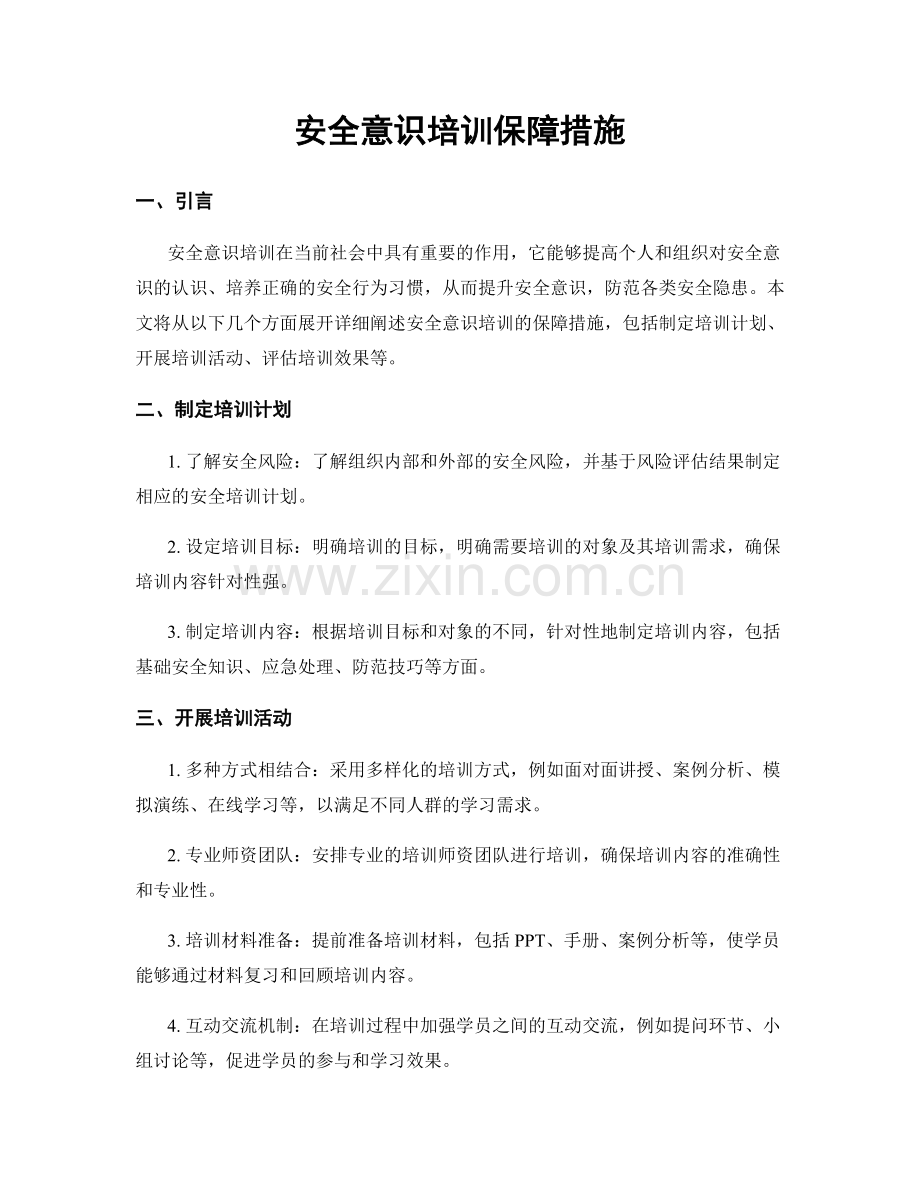 安全意识培训保障措施

一、引言

安全意识培训在当前社会中具有重要的作用，它能够提高个人和组织对安全意识的认识、培养正确的安全行为习惯，从而提升安全意识，防范各类安全隐患。本文将从以下几个方面展开详细阐述安全意识培训的保障措施，包括制定培训计划、开展培训活动、评估培训效果等。

二、制定培训计划

1. 了解安全风险：了解组织内部和外部的安全风险，并基于风险评估结果制定相应的安全培训计划。

2. 设定培训目标：明确培训的目标，明确需要培训的对象及其培训需求，确保培训内容针对性强。

www.zixin.com.cn

3. 制定培训内容：根据培训目标和对象的不同，针对性地制定培训内容，包括基础安全知识、应急处理、防范技巧等方面。

三、开展培训活动

1. 多种方式相结合：采用多样化的培训方式，例如面对面讲授、案例分析、模拟演练、在线学习等，以满足不同人群的学习需求。

2. 专业师资团队：安排专业的培训师资团队进行培训，确保培训内容的准确性和专业性。

3. 培训材料准备：提前准备培训材料，包括 PPT、手册、案例分析等，使学员能够通过材料复习和回顾培训内容。

4. 互动交流机制：在培训过程中加强学员之间的互动交流，例如提问环节、小组讨论等，促进学员的参与和学习效果。